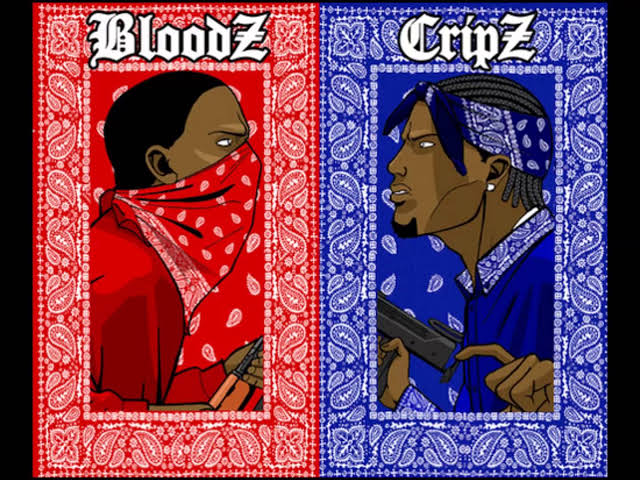 BloodZ

CripZ